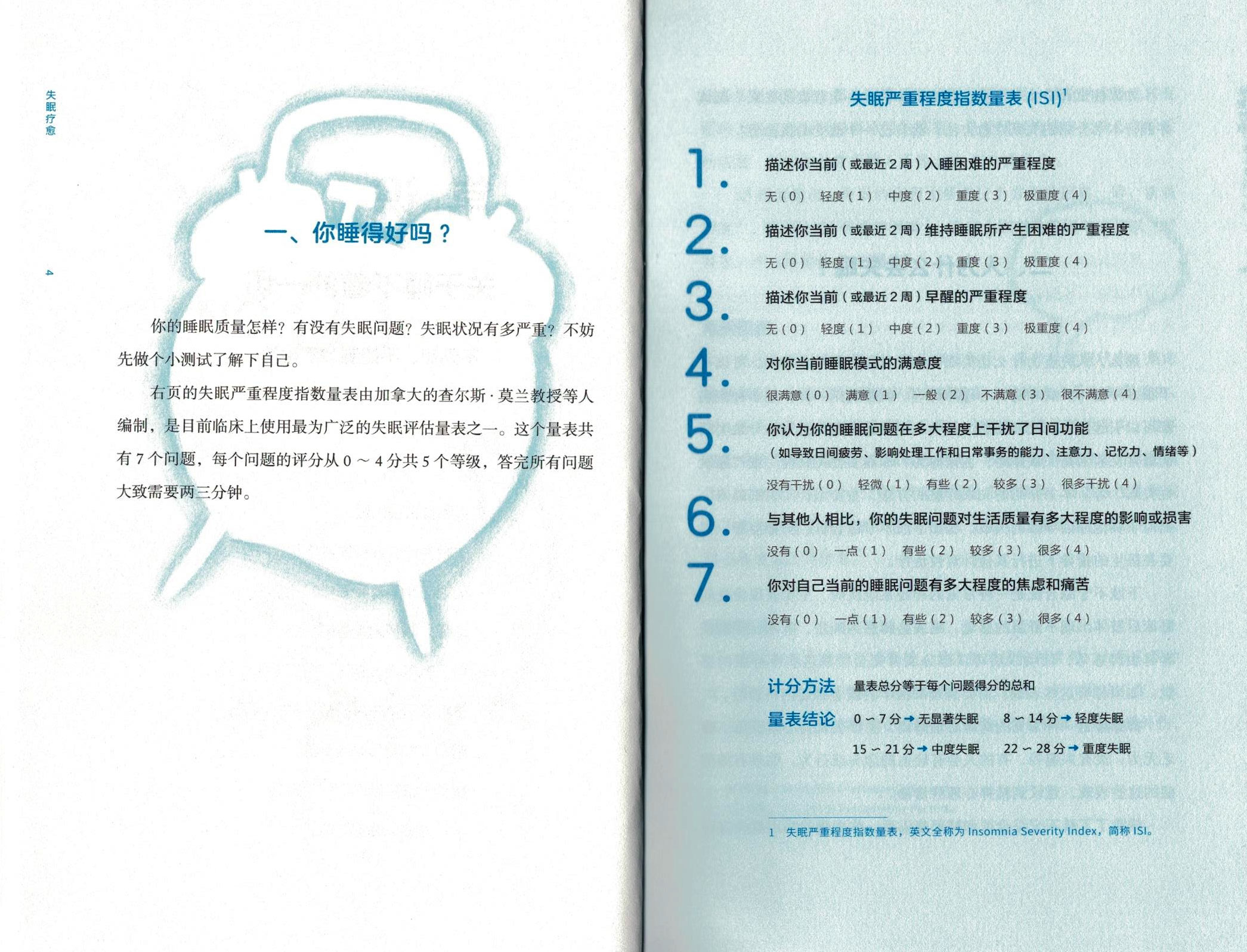 失眠疗愈

4

一、你睡得好吗？

你的睡眠质量怎样？有没有失眠问题？失眠状况有多严重？不妨先做个小测试了解下自己。

右页的失眠严重程度指数量表由加拿大的查尔斯·莫兰教授等人编制，是目前临床上使用最为广泛的失眠评估量表之一。这个量表共有7个问题，每个问题的评分从0～4分共5个等级，答完所有问题大致需要两三分钟。

失眠严重程度指数量表(ISI)$^{1}$

1. 描述你当前（或最近2周）入睡困难的严重程度
无（0） 轻度（1） 中度（2） 重度（3） 极重度（4）

2. 描述你当前（或最近2周）维持睡眠所产生困难的严重程度
无（0） 轻度（1） 中度（2） 重度（3） 极重度（4）

3. 描述你当前（或最近2周）早醒的严重程度
无（0） 轻度（1） 中度（2） 重度（3） 极重度（4）

4. 对你当前睡眠模式的满意度
很满意（0） 满意（1） 一般（2） 不满意（3） 很不满意（4）

5. 你认为你的睡眠问题在多大程度上干扰了日间功能
（如导致日间疲劳、影响处理工作和日常事务的能力、注意力、记忆力、情绪等）
没有干扰（0） 轻微（1） 有些（2） 较多（3） 很多干扰（4）

6. 与其他人相比，你的失眠问题对生活质量有多大程度的影响或损害
没有（0） 一点（1） 有些（2） 较多（3） 很多（4）

7. 你对自己当前的睡眠问题有多大程度的焦虑和痛苦
没有（0） 一点（1） 有些（2） 较多（3） 很多（4）

计分方法 量表总分等于每个问题得分的总和

量表结论 0～7分→无显著失眠 8～14分→轻度失眠
15～21分→中度失眠 22～28分→重度失眠

1 失眠严重程度指数量表，英文全称为Insomnia Severity Index，简称ISI。